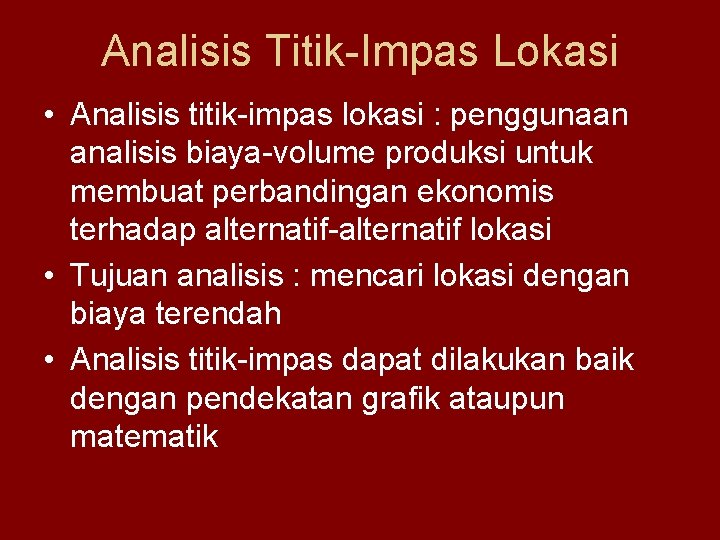 Analisis Titik-Impas Lokasi

• Analisis titik-impas lokasi : penggunaan analisis biaya-volume produksi untuk membuat perbandingan ekonomis terhadap alternatif-alternatif lokasi
• Tujuan analisis : mencari lokasi dengan biaya terendah
• Analisis titik-impas dapat dilakukan baik dengan pendekatan grafik ataupun matematik